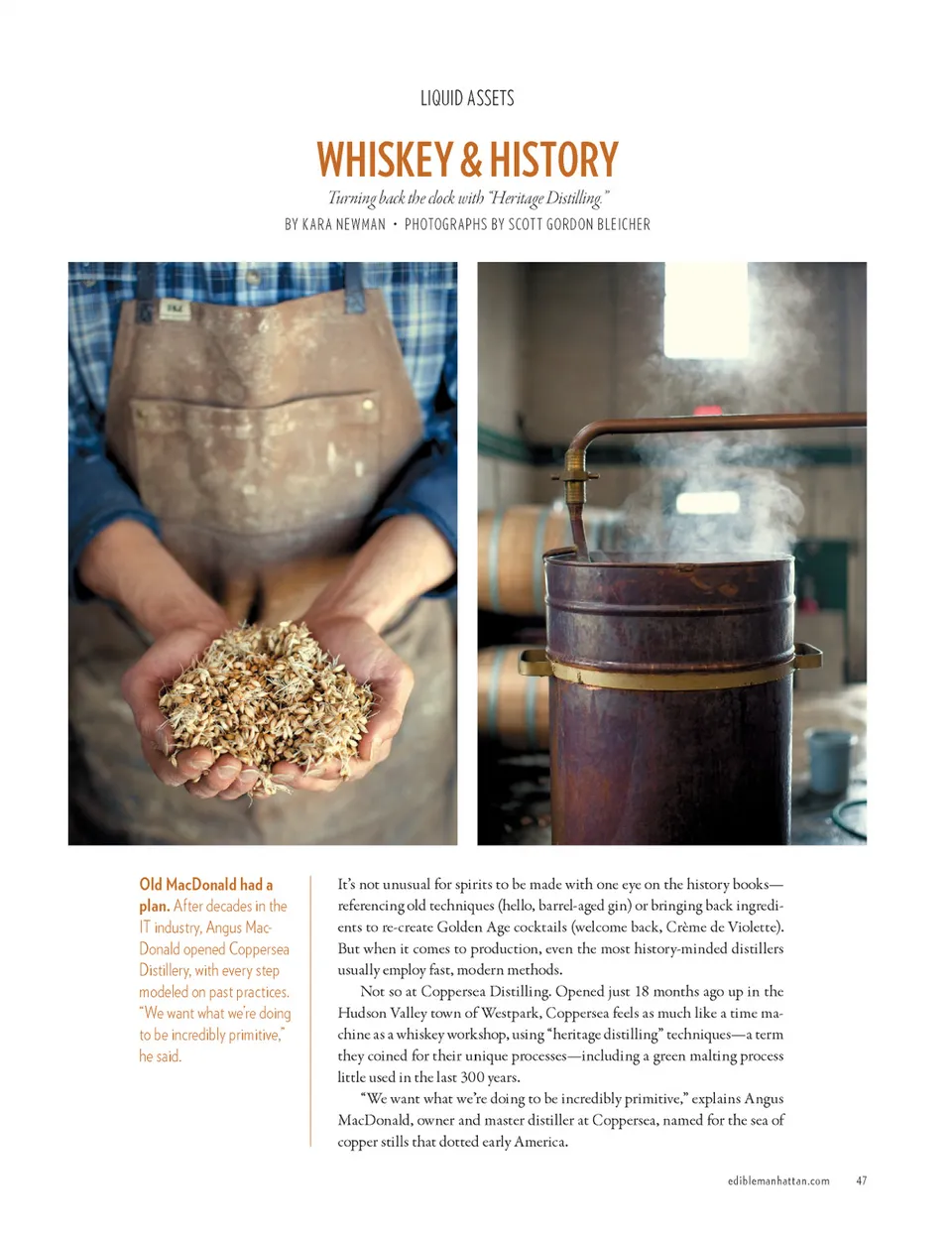 LIQUID ASSETS

WHISKEY & HISTORY

Turning back the clock with "Heritage Distilling."

BY KARA NEWMAN • PHOTOGRAPHS BY SCOTT GORDON BLEICHER

Old MacDonald had a plan. After decades in the IT industry, Angus MacDonald opened Coppersea Distillery, with every step modeled on past practices. "We want what we're doing to be incredibly primitive," he said.

It's not unusual for spirits to be made with one eye on the history books—referencing old techniques (hello, barrel-aged gin) or bringing back ingredients to re-create Golden Age cocktails (welcome back, Crème de Violette). But when it comes to production, even the most history-minded distillers usually employ fast, modern methods.

Not so at Coppersea Distilling. Opened just 18 months ago up in the Hudson Valley town of Westpark, Coppersea feels as much like a time machine as a whiskey workshop, using "heritage distilling" techniques—a term they coined for their unique processes—including a green malting process little used in the last 300 years.

"We want what we're doing to be incredibly primitive," explains Angus MacDonald, owner and master distiller at Coppersea, named for the sea of copper stills that dotted early America.

ediblemanhattan.com 47